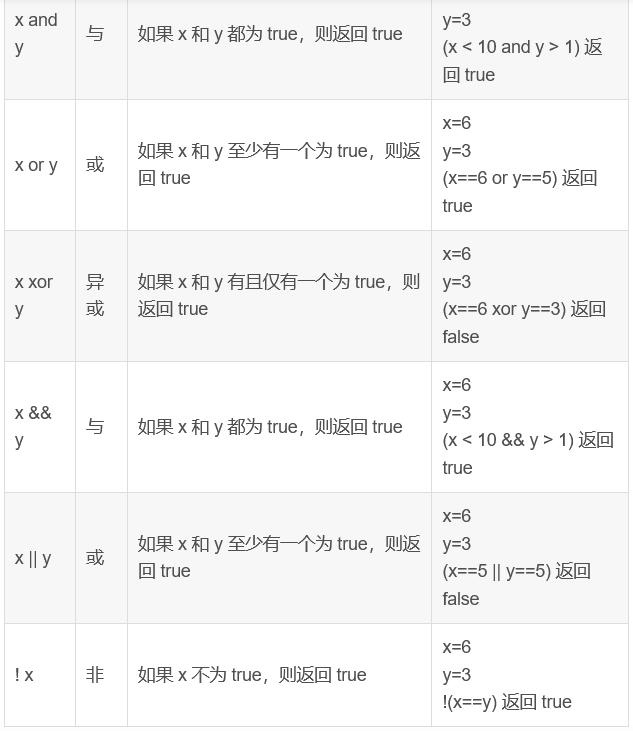 | x and y | 与 | 如果 x 和 y 都为 true，则返回 true | y=3 (x < 10 and y > 1) 返回 true |
|---|---|---|---|
| x or y | 或 | 如果 x 和 y 至少有一个为 true，则返回 true | x=6 y=3 (x==6 or y==5) 返回 true |
| x xor y | 异或 | 如果 x 和 y 有且仅有一个为 true，则返回 true | x=6 y=3 (x==6 xor y==3) 返回 false |
| x && y | 与 | 如果 x 和 y 都为 true，则返回 true | x=6 y=3 (x < 10 && y > 1) 返回 true |
| x \|\| y | 或 | 如果 x 和 y 至少有一个为 true，则返回 true | x=6 y=3 (x==5 \|\| y==5) 返回 false |
| ! x | 非 | 如果 x 不为 true，则返回 true | x=6 y=3 !(x==y) 返回 true |